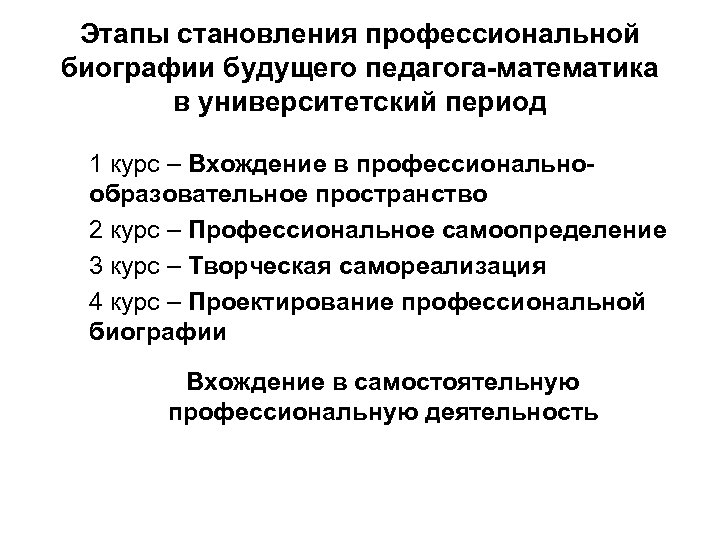 Этапы становления профессиональной биографии будущего педагога-математика в университетский период

1 курс – Вхождение в профессионально-образовательное пространство

2 курс – Профессиональное самоопределение

3 курс – Творческая самореализация

4 курс – Проектирование профессиональной биографии

Вхождение в самостоятельную профессиональную деятельность